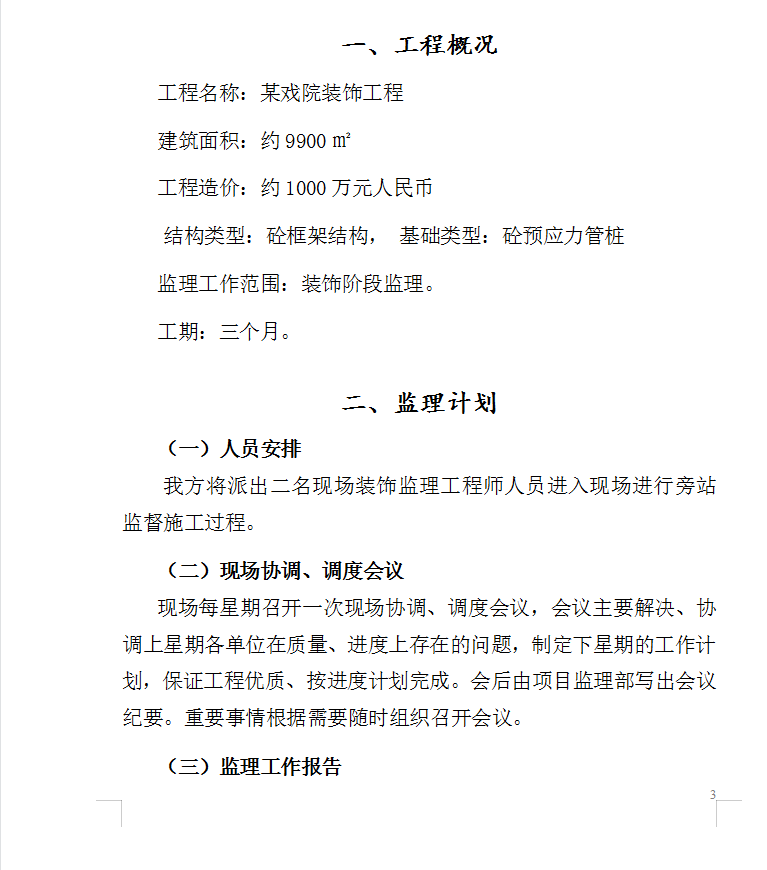 一、工程概况

工程名称：某戏院装饰工程

建筑面积：约 9900 ㎡

工程造价：约 1000 万元人民币

结构类型：砼框架结构， 基础类型：砼预应力管桩

监理工作范围：装饰阶段监理。

工期：三个月。

二、监理计划

（一）人员安排

我方将派出二名现场装饰监理工程师人员进入现场进行旁站监督施工过程。

（二）现场协调、调度会议

现场每星期召开一次现场协调、调度会议，会议主要解决、协调上星期各单位在质量、进度上存在的问题，制定下星期的工作计划，保证工程优质、按进度计划完成。会后由项目监理部写出会议纪要。重要事情根据需要随时组织召开会议。

（三）监理工作报告

3